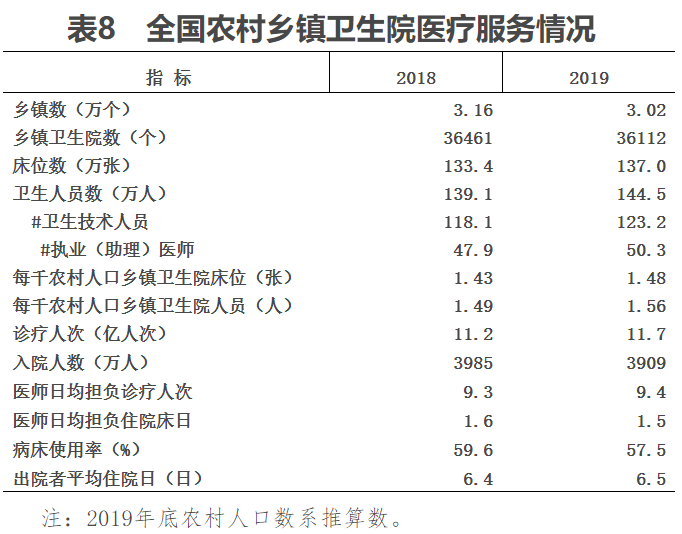 表8　全国农村乡镇卫生院医疗服务情况

| 指　标 | 2018 | 2019 |
|---|---|---|
| 乡镇数（万个） | 3.16 | 3.02 |
| 乡镇卫生院数（个） | 36461 | 36112 |
| 床位数（万张） | 133.4 | 137.0 |
| 卫生人员数（万人） | 139.1 | 144.5 |
| #卫生技术人员 | 118.1 | 123.2 |
| #执业（助理）医师 | 47.9 | 50.3 |
| 每千农村人口乡镇卫生院床位（张） | 1.43 | 1.48 |
| 每千农村人口乡镇卫生院人员（人） | 1.49 | 1.56 |
| 诊疗人次（亿人次） | 11.2 | 11.7 |
| 入院人数（万人） | 3985 | 3909 |
| 医师日均担负诊疗人次 | 9.3 | 9.4 |
| 医师日均担负住院床日 | 1.6 | 1.5 |
| 病床使用率（%） | 59.6 | 57.5 |
| 出院者平均住院日（日） | 6.4 | 6.5 |

注：2019年底农村人口数系推算数。